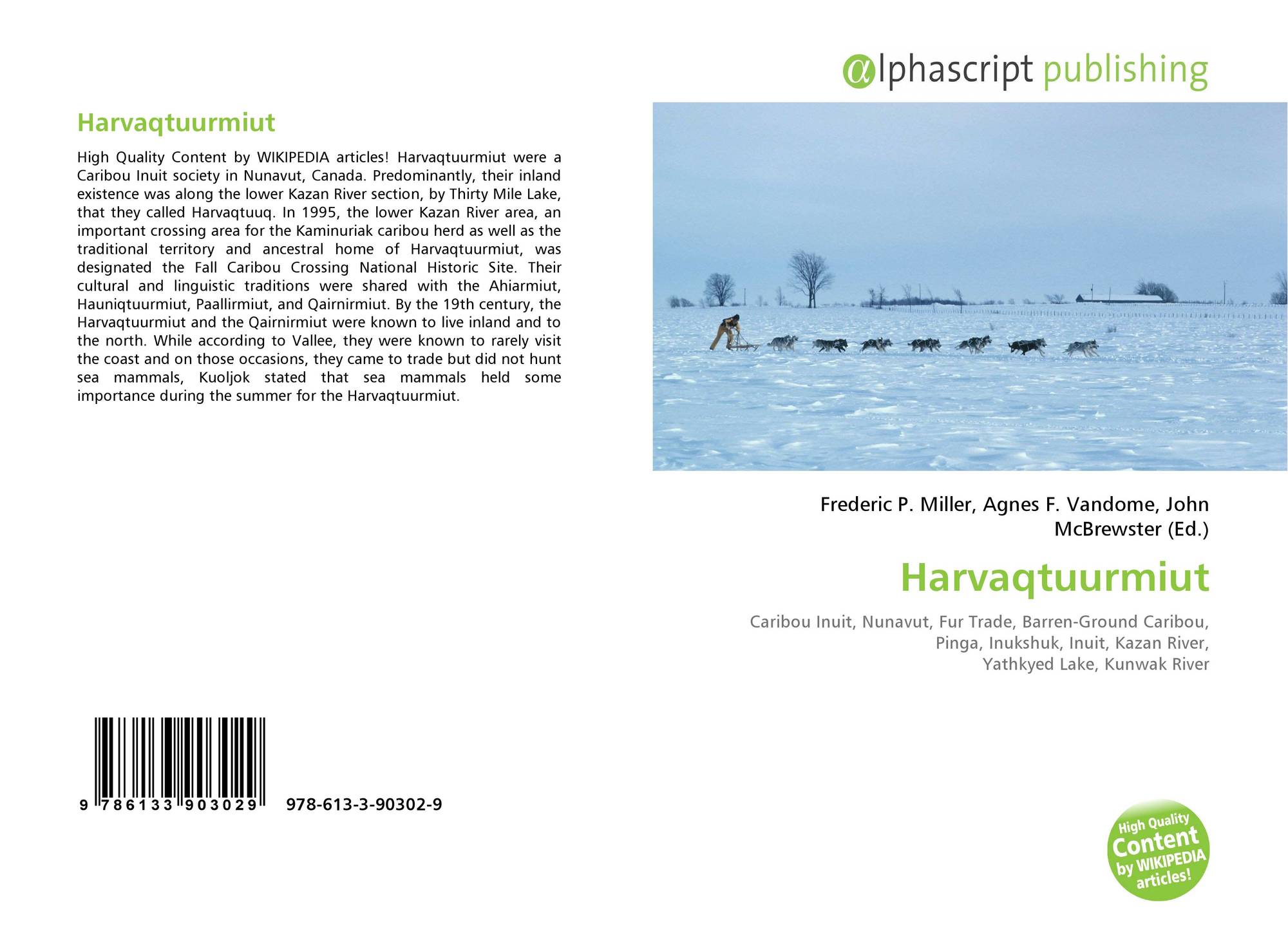 Harvaqtuurmiut

High Quality Content by WIKIPEDIA articles! Harvaqtuurmiut were a Caribou Inuit society in Nunavut, Canada. Predominantly, their inland existence was along the lower Kazan River section, by Thirty Mile Lake, that they called Harvaqtuuq. In 1995, the lower Kazan River area, an important crossing area for the Kaminuriak caribou herd as well as the traditional territory and ancestral home of Harvaqtuurmiut, was designated the Fall Caribou Crossing National Historic Site. Their cultural and linguistic traditions were shared with the Ahiarmiut, Hauniqtuurmiut, Paallirmiut, and Qairnirmiut. By the 19th century, the Harvaqtuurmiut and the Qairnirmiut were known to live inland and to the north. While according to Vallee, they were known to rarely visit the coast and on those occasions, they came to trade but did not hunt sea mammals, Kuoljok stated that sea mammals held some importance during the summer for the Harvaqtuurmiut.

9 786133 903029 978-613-3-90302-9

@lphascript publishing

Frederic P. Miller, Agnes F. Vandome, John McBrewster (Ed.)

Harvaqtuurmiut

Caribou Inuit, Nunavut, Fur Trade, Barren-Ground Caribou, Pinga, Inukshuk, Inuit, Kazan River, Yathkyed Lake, Kunwak River

High Quality Content by WIKIPEDIA articles!